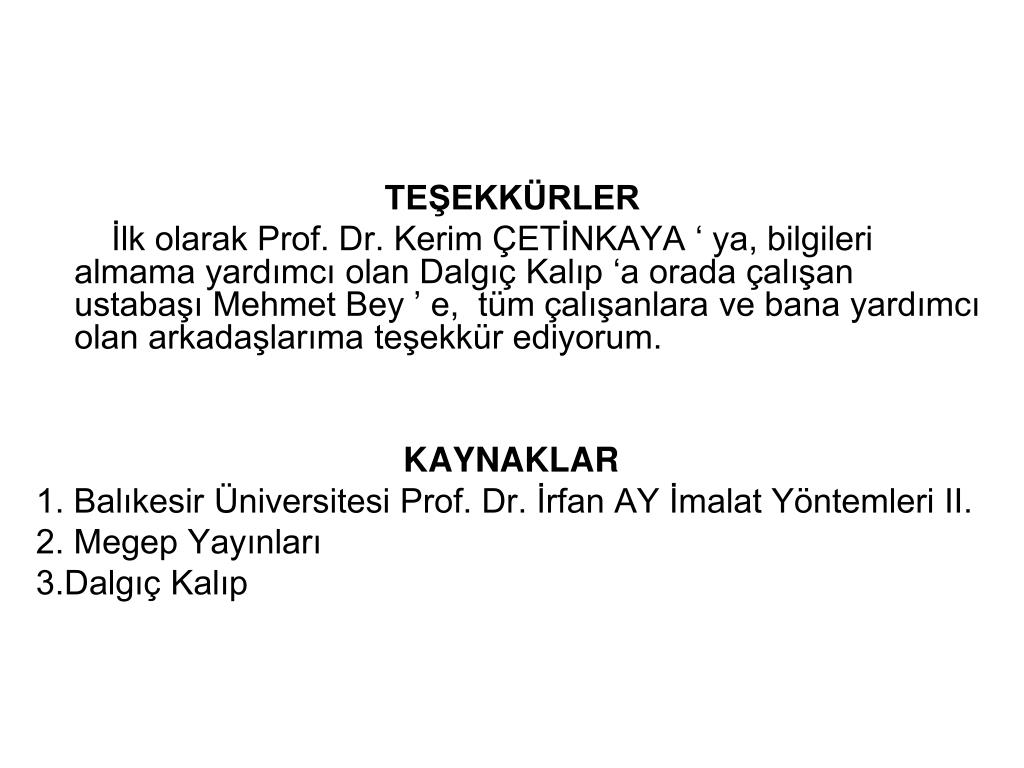 TEŞEKKÜRLER

İlk olarak Prof. Dr. Kerim ÇETİNKAYA ‘ ya, bilgileri almama yardımcı olan Dalgıç Kalıp ‘a orada çalışan ustabaşı Mehmet Bey ’ e,  tüm çalışanlara ve bana yardımcı olan arkadaşlarıma teşekkür ediyorum.

KAYNAKLAR

1. Balıkesir Üniversitesi Prof. Dr. İrfan AY İmalat Yöntemleri II.
2. Megep Yayınları
3.Dalgıç Kalıp